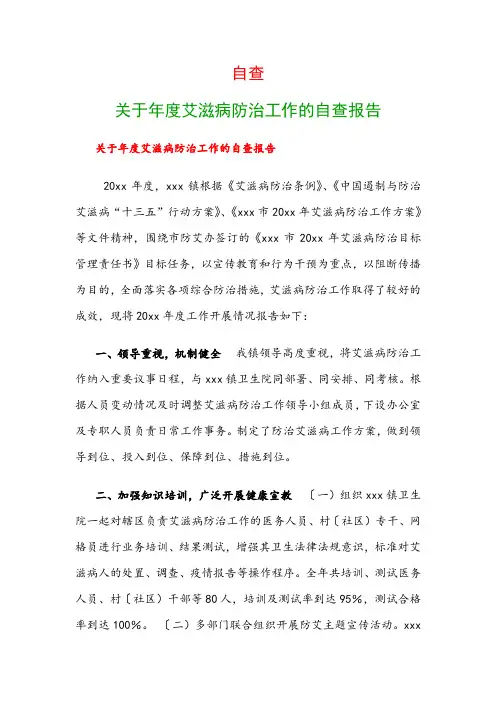 自查

关于年度艾滋病防治工作的自查报告

关于年度艾滋病防治工作的自查报告

20xx 年度，xxx 镇根据《艾滋病防治条例》、《中国遏制与防治艾滋病“十三五”行动方案》、《xxx 市 20xx 年艾滋病防治工作方案》等文件精神，围绕市防艾办签订的《xxx 市 20xx 年艾滋病防治目标管理责任书》目标任务，以宣传教育和行为干预为重点，以阻断传播为目的，全面落实各项综合防治措施，艾滋病防治工作取得了较好的成效，现将 20xx 年度工作开展情况报告如下：

一、领导重视，机制健全　我镇领导高度重视，将艾滋病防治工作纳入重要议事日程，与 xxx 镇卫生院同部署、同安排、同考核。根据人员变动情况及时调整艾滋病防治工作领导小组成员，下设办公室及专职人员负责日常工作事务。制定了防治艾滋病工作方案，做到领导到位、投入到位、保障到位、措施到位。

二、加强知识培训，广泛开展健康宣教　〔一〕组织 xxx 镇卫生院一起对辖区负责艾滋病防治工作的医务人员、村〔社区〕专干、网格员进行业务培训、结果测试，增强其卫生法律法规意识，标准对艾滋病人的处置、调查、疫情报告等操作程序。全年共培训、测试医务人员、村〔社区〕干部等 80 人，培训及测试率到达 95%，测试合格率到达 100%。〔二〕多部门联合组织开展防艾主题宣传活动。xxx